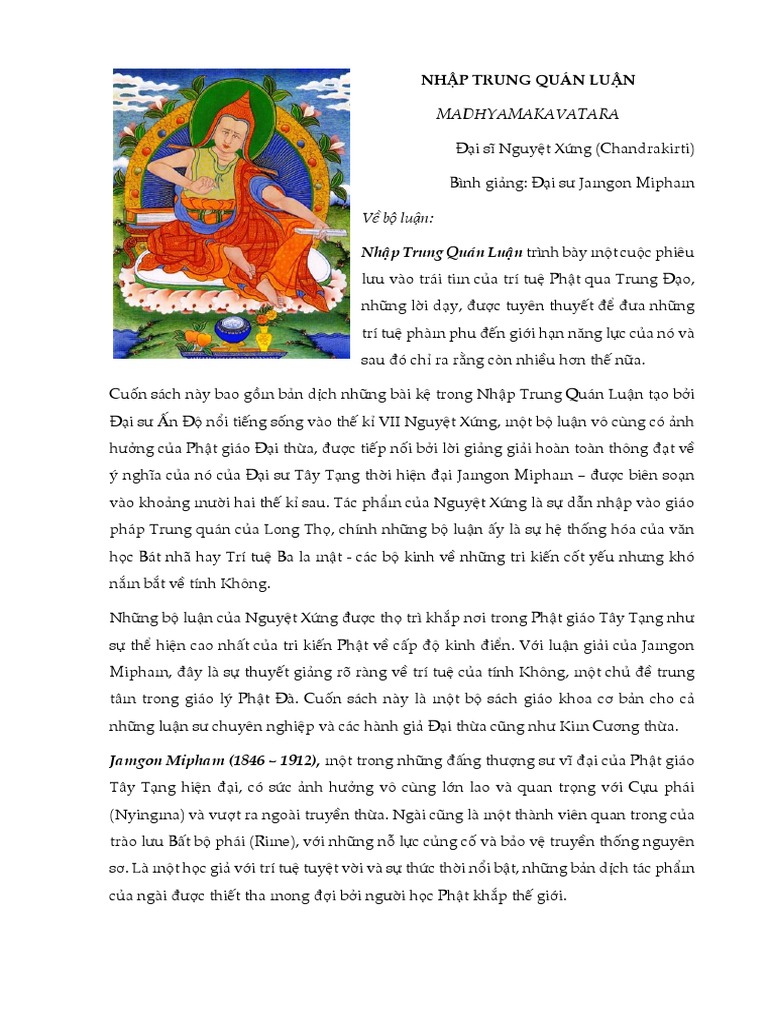 NHẬP TRUNG QUÁN LUẬN

MADHYAMAKAVATARA

Đại sĩ Nguyệt Xứng (Chandrakirti)

Bình giảng: Đại sư Jamgon Mipham

Về bộ luận:

Nhập Trung Quán Luận trình bày một cuộc phiêu lưu vào trái tim của trí tuệ Phật qua Trung Đạo, những lời dạy, được tuyên thuyết để đưa những trí tuệ phàm phu đến giới hạn năng lực của nó và sau đó chỉ ra rằng còn nhiều hơn thế nữa.

Cuốn sách này bao gồm bản dịch những bài kệ trong Nhập Trung Quán Luận tạo bởi Đại sư Ấn Độ nổi tiếng sống vào thế kỉ VII Nguyệt Xứng, một bộ luận vô cùng có ảnh hưởng của Phật giáo Đại thừa, được tiếp nối bởi lời giảng giải hoàn toàn thông đạt về ý nghĩa của nó của Đại sư Tây Tạng thời hiện đại Jamgon Mipham – được biên soạn vào khoảng mười hai thế kỉ sau. Tác phẩm của Nguyệt Xứng là sự dẫn nhập vào giáo pháp Trung quán của Long Thọ, chính những bộ luận ấy là sự hệ thống hóa của văn học Bát nhã hay Trí tuệ Ba la mật - các bộ kinh về những tri kiến cốt yếu nhưng khó nắm bắt về tính Không.

Những bộ luận của Nguyệt Xứng được thọ trì khắp nơi trong Phật giáo Tây Tạng như sự thể hiện cao nhất của tri kiến Phật về cấp độ kinh điển. Với luận giải của Jamgon Mipham, đây là sự thuyết giảng rõ ràng về trí tuệ của tính Không, một chủ đề trung tâm trong giáo lý Phật Đà. Cuốn sách này là một bộ sách giáo khoa cơ bản cho cả những luận sư chuyên nghiệp và các hành giả Đại thừa cũng như Kim Cương thừa.

Jamgon Mipham (1846 – 1912), một trong những đấng thượng sư vĩ đại của Phật giáo Tây Tạng hiện đại, có sức ảnh hưởng vô cùng lớn lao và quan trọng với Cựu phái (Nyingma) và vượt ra ngoài truyền thừa. Ngài cũng là một thành viên quan trong của trào lưu Bất bộ phái (Rime), với những nỗ lực củng cố và bảo vệ truyền thống nguyên sơ. Là một học giả với trí tuệ tuyệt vời và sự thức thời nổi bật, những bản dịch tác phẩm của ngài được thiết tha mong đợi bởi người học Phật khắp thế giới.